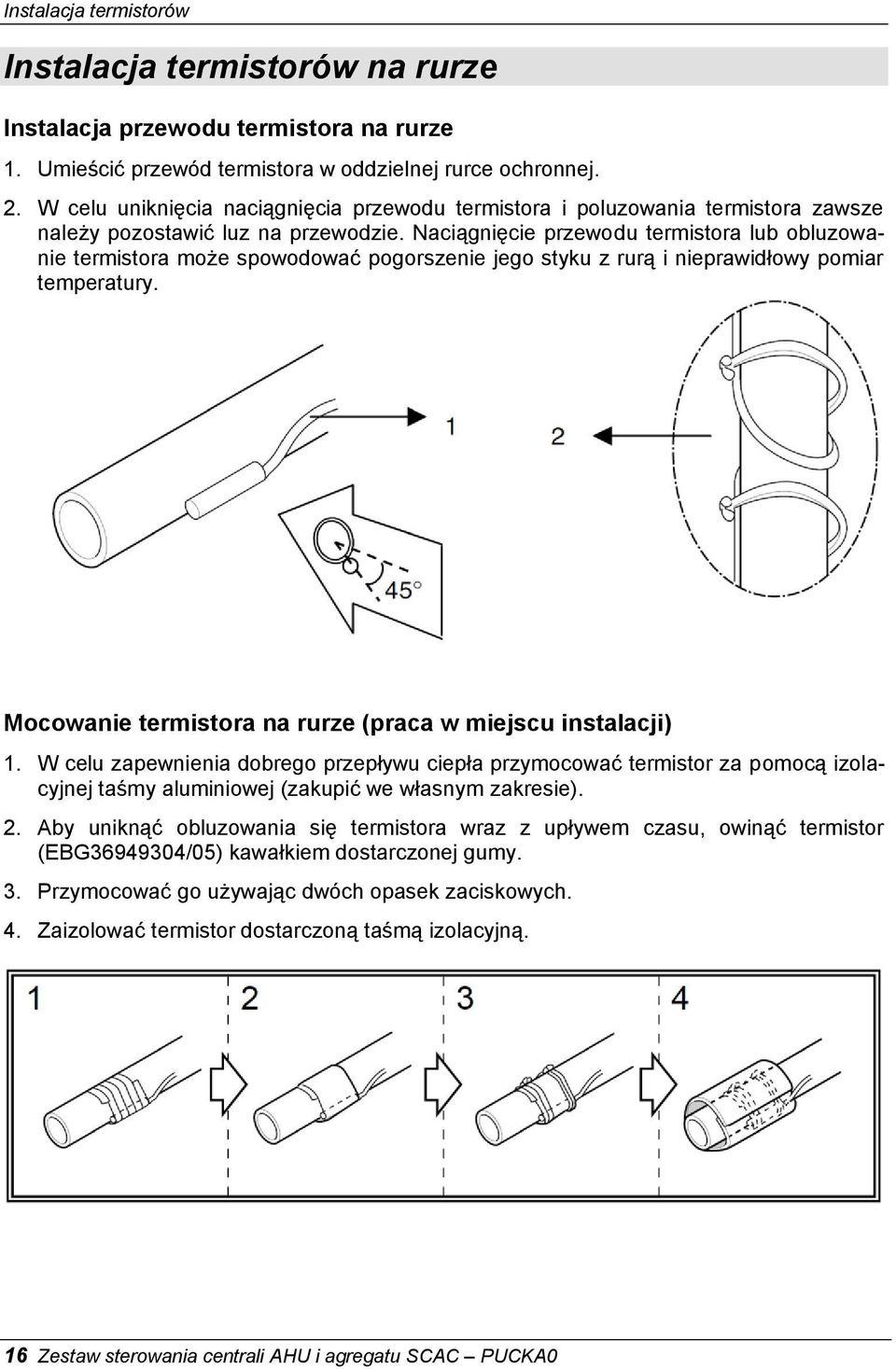 Instalacja termistorów

Instalacja termistorów na rurze

Instalacja przewodu termistora na rurze

1. Umieścić przewód termistora w oddzielnej rurce ochronnej.

2. W celu uniknięcia naciągnięcia przewodu termistora i poluzowania termistora zawsze należy pozostawić luz na przewodzie. Naciągnięcie przewodu termistora lub obluzowanie termistora może spowodować pogorszenie jego styku z rurą i nieprawidłowy pomiar temperatury.

1

2

45°

Mocowanie termistora na rurze (praca w miejscu instalacji)

1. W celu zapewnienia dobrego przepływu ciepła przymocować termistor za pomocą izolacyjnej taśmy aluminiowej (zakupić we własnym zakresie).

2. Aby uniknąć obluzowania się termistora wraz z upływem czasu, owinąć termistor (EBG36949304/05) kawałkiem dostarczonej gumy.

3. Przymocować go używając dwóch opasek zaciskowych.

4. Zaizolować termistor dostarczoną taśmą izolacyjną.

1

2

3

4

16 Zestaw sterowania centrali AHU i agregatu SCAC – PUCKA0